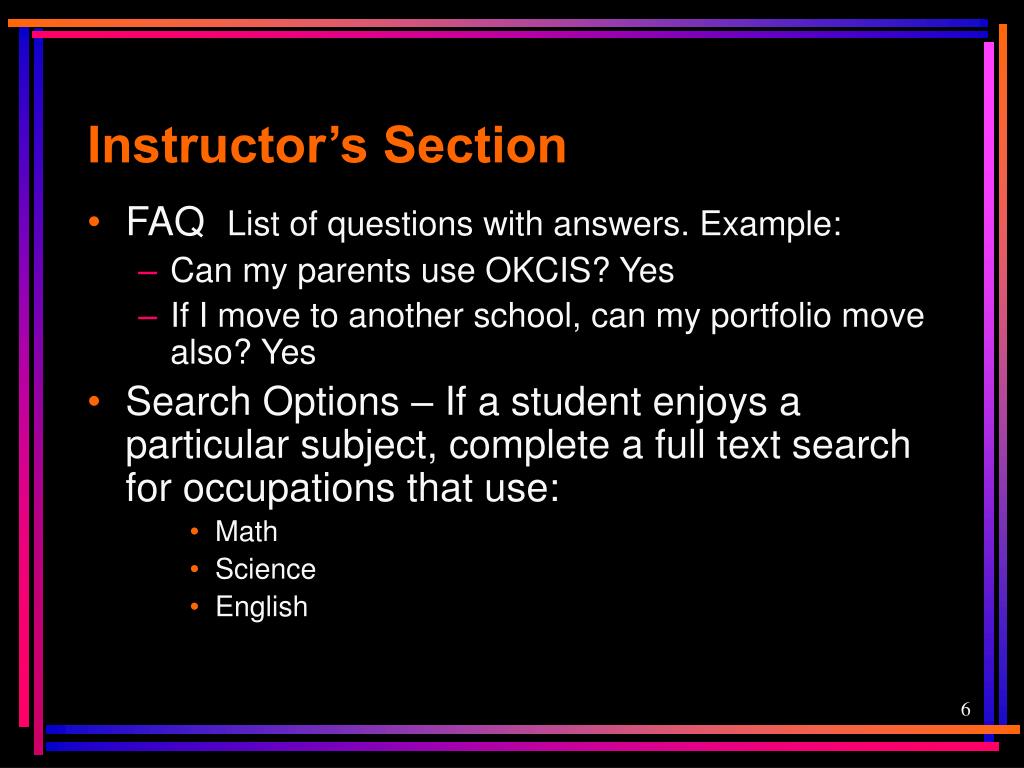 Instructor’s Section

• FAQ List of questions with answers. Example:
  – Can my parents use OKCIS? Yes
  – If I move to another school, can my portfolio move also? Yes
• Search Options – If a student enjoys a particular subject, complete a full text search for occupations that use:
  • Math
  • Science
  • English

6